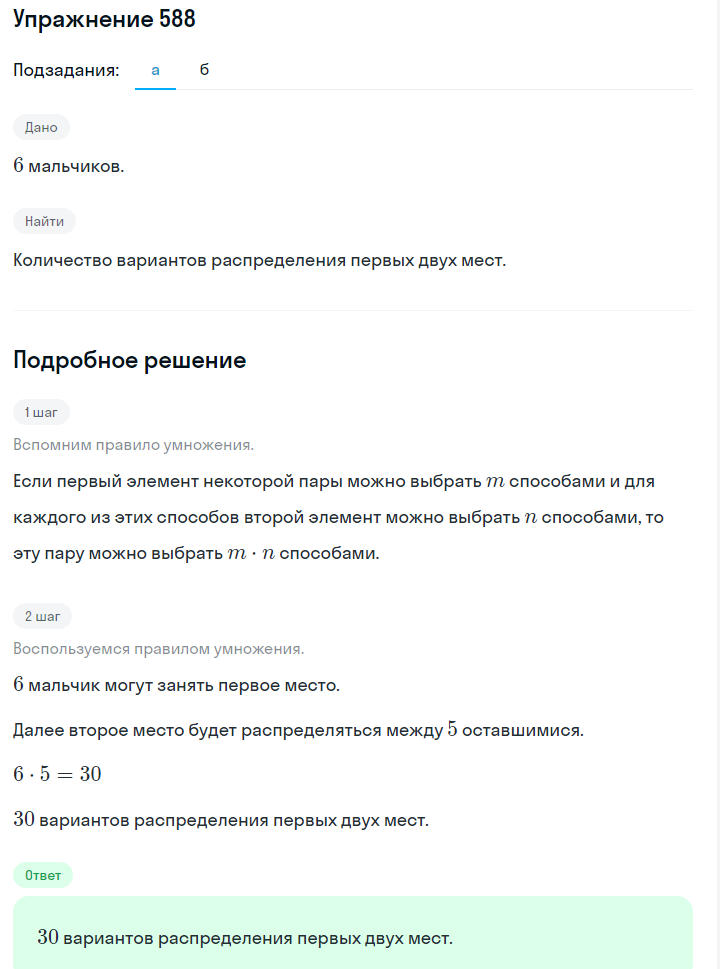 Упражнение 588

Подзадания: а б

Дано

$6$ мальчиков.

Найти

Количество вариантов распределения первых двух мест.

Подробное решение

1 шаг

Вспомним правило умножения.

Если первый элемент некоторой пары можно выбрать $m$ способами и для каждого из этих способов второй элемент можно выбрать $n$ способами, то эту пару можно выбрать $m \cdot n$ способами.

2 шаг

Воспользуемся правилом умножения.

$6$ мальчик могут занять первое место.

Далее второе место будет распределяться между $5$ оставшимися.

$6 \cdot 5 = 30$

$30$ вариантов распределения первых двух мест.

Ответ

$30$ вариантов распределения первых двух мест.